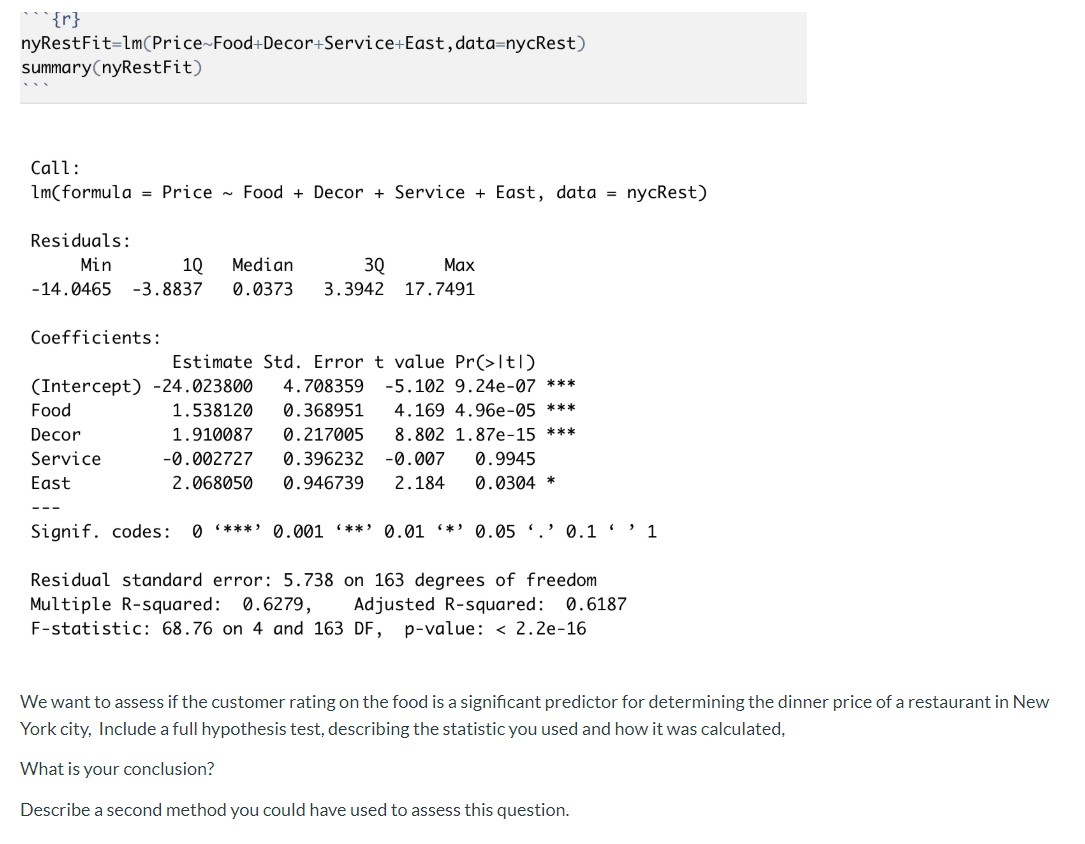 ```{r}
nyRestFit=lm(Price~Food+Decor+Service+East,data=nycRest)
summary(nyRestFit)
```

Call:
lm(formula = Price ~ Food + Decor + Service + East, data = nycRest)

Residuals:

| Min | 1Q | Median | 3Q | Max |
|---|---|---|---|---|
| -14.0465 | -3.8837 | 0.0373 | 3.3942 | 17.7491 |

Coefficients:

| | Estimate | Std. Error | t value | Pr(>\|t\|) | |
|---|---|---|---|---|---|
| (Intercept) | -24.023800 | 4.708359 | -5.102 | 9.24e-07 | *** |
| Food | 1.538120 | 0.368951 | 4.169 | 4.96e-05 | *** |
| Decor | 1.910087 | 0.217005 | 8.802 | 1.87e-15 | *** |
| Service | -0.002727 | 0.396232 | -0.007 | 0.9945 | |
| East | 2.068050 | 0.946739 | 2.184 | 0.0304 | * |

---
Signif. codes: 0 ‘***’ 0.001 ‘**’ 0.01 ‘*’ 0.05 ‘.’ 0.1 ‘ ’ 1

Residual standard error: 5.738 on 163 degrees of freedom
Multiple R-squared: 0.6279, Adjusted R-squared: 0.6187
F-statistic: 68.76 on 4 and 163 DF, p-value: < 2.2e-16

We want to assess if the customer rating on the food is a significant predictor for determining the dinner price of a restaurant in New York city, Include a full hypothesis test, describing the statistic you used and how it was calculated,

What is your conclusion?

Describe a second method you could have used to assess this question.